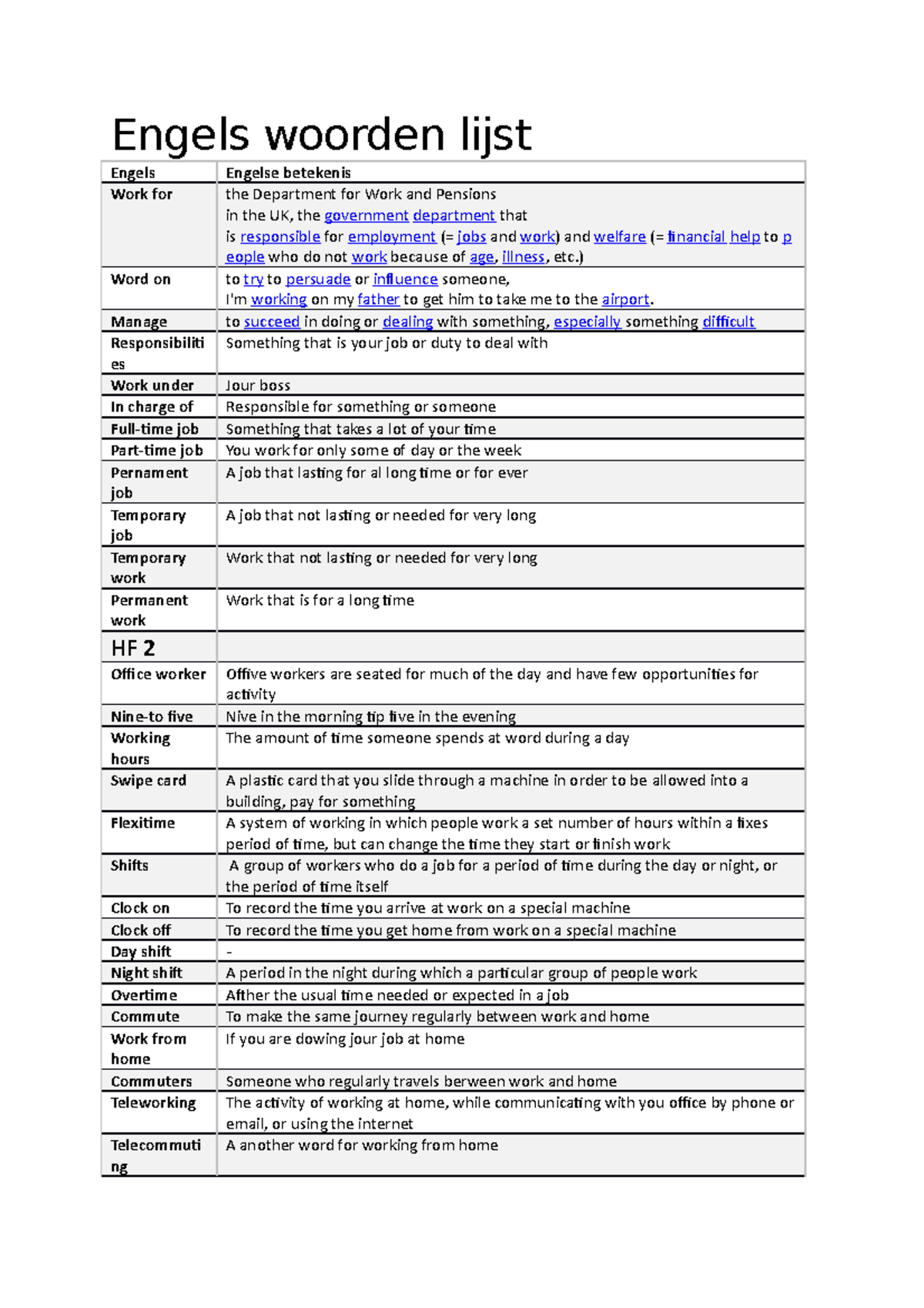 Engels woorden lijst

| Engels | Engelse betekenis |
|---|---|
| Work for | the Department for Work and Pensions in the UK, the government department that is responsible for employment (= jobs and work) and welfare (= financial help to people who do not work because of age, illness, etc.) |
| Word on | to try to persuade or influence someone, I'm working on my father to get him to take me to the airport. |
| Manage | to succeed in doing or dealing with something, especially something difficult |
| Responsibilities | Something that is your job or duty to deal with |
| Work under | Jour boss |
| In charge of | Responsible for something or someone |
| Full-time job | Something that takes a lot of your time |
| Part-time job | You work for only some of day or the week |
| Pernament job | A job that lasting for al long time or for ever |
| Temporary job | A job that not lasting or needed for very long |
| Temporary work | Work that not lasting or needed for very long |
| Permanent work | Work that is for a long time |
| HF 2 | |
| Office worker | Offive workers are seated for much of the day and have few opportunities for activity |
| Nine-to five | Nive in the morning tip five in the evening |
| Working hours | The amount of time someone spends at word during a day |
| Swipe card | A plastic card that you slide through a machine in order to be allowed into a building, pay for something |
| Flexitime | A system of working in which people work a set number of hours within a fixes period of time, but can change the time they start or finish work |
| Shifts | A group of workers who do a job for a period of time during the day or night, or the period of time itself |
| Clock on | To record the time you arrive at work on a special machine |
| Clock off | To record the time you get home from work on a special machine |
| Day shift | - |
| Night shift | A period in the night during which a particular group of people work |
| Overtime | Afther the usual time needed or expected in a job |
| Commute | To make the same journey regularly between work and home |
| Work from home | If you are dowing jour job at home |
| Commuters | Someone who regularly travels berween work and home |
| Teleworking | The activity of working at home, while communicating with you office by phone or email, or using the internet |
| Telecommuting | A another word for working from home |